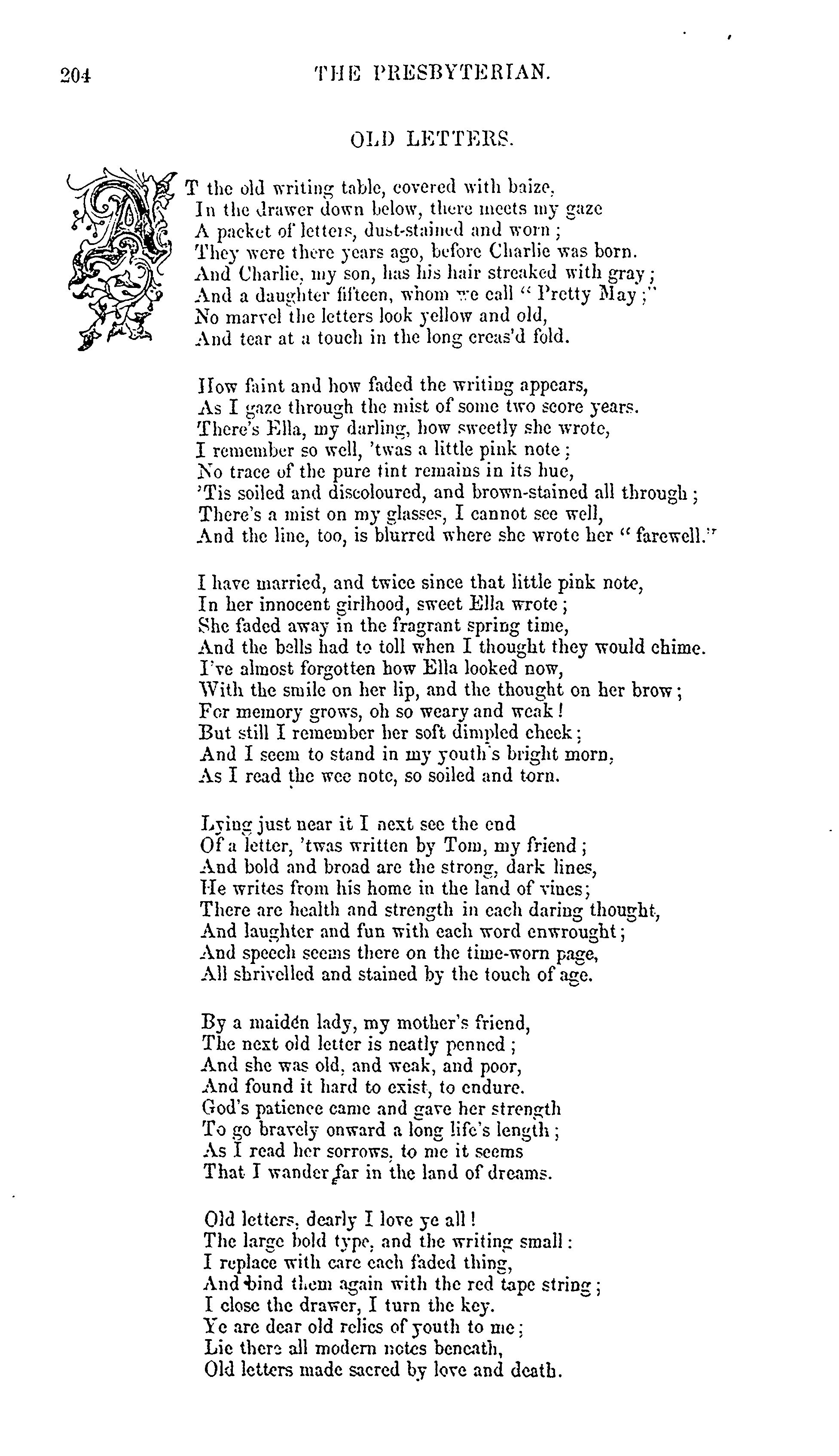 204

THE PRESBYTERIAN.

OLD LETTERS.

AT the old writing table, covered with baize,
In the drawer down below, there meets my gaze
A packet of letters, dust-stained and worn;
They were there years ago, before Charlie was born.
And Charlie, my son, has his hair streaked with gray;
And a daughter fifteen, whom we call "Pretty May;"
No marvel the letters look yellow and old,
And tear at a touch in the long creas'd fold.

How faint and how faded the writing appears,
As I gaze through the mist of some two score years.
There's Ella, my darling, how sweetly she wrote,
I remember so well, 'twas a little pink note;
No trace of the pure tint remains in its hue,
'Tis soiled and discoloured, and brown-stained all through;
There's a mist on my glasses, I cannot see well,
And the line, too, is blurred where she wrote her "farewell."

I have married, and twice since that little pink note,
In her innocent girlhood, sweet Ella wrote;
She faded away in the fragrant spring time,
And the bells had to toll when I thought they would chime.
I've almost forgotten how Ella looked now,
With the smile on her lip, and the thought on her brow;
For memory grows, oh so weary and weak!
But still I remember her soft dimpled cheek;
And I seem to stand in my youth's bright morn,
As I read the wee note, so soiled and torn.

Lying just near it I next see the end
Of a letter, 'twas written by Tom, my friend;
And bold and broad are the strong, dark lines,
He writes from his home in the land of vines;
There are health and strength in each daring thought,
And laughter and fun with each word enwrought;
And speech seems there on the time-worn page,
All shrivelled and stained by the touch of age.

By a maiden lady, my mother's friend,
The next old letter is neatly penned;
And she was old, and weak, and poor,
And found it hard to exist, to endure.
God's patience came and gave her strength
To go bravely onward a long life's length;
As I read her sorrows, to me it seems
That I wander far in the land of dreams.

Old letters, dearly I love ye all!
The large bold type, and the writing small:
I replace with care each faded thing,
And bind them again with the red tape string;
I close the drawer, I turn the key.
Ye are dear old relics of youth to me;
Lie there all modern notes beneath,
Old letters made sacred by love and death.